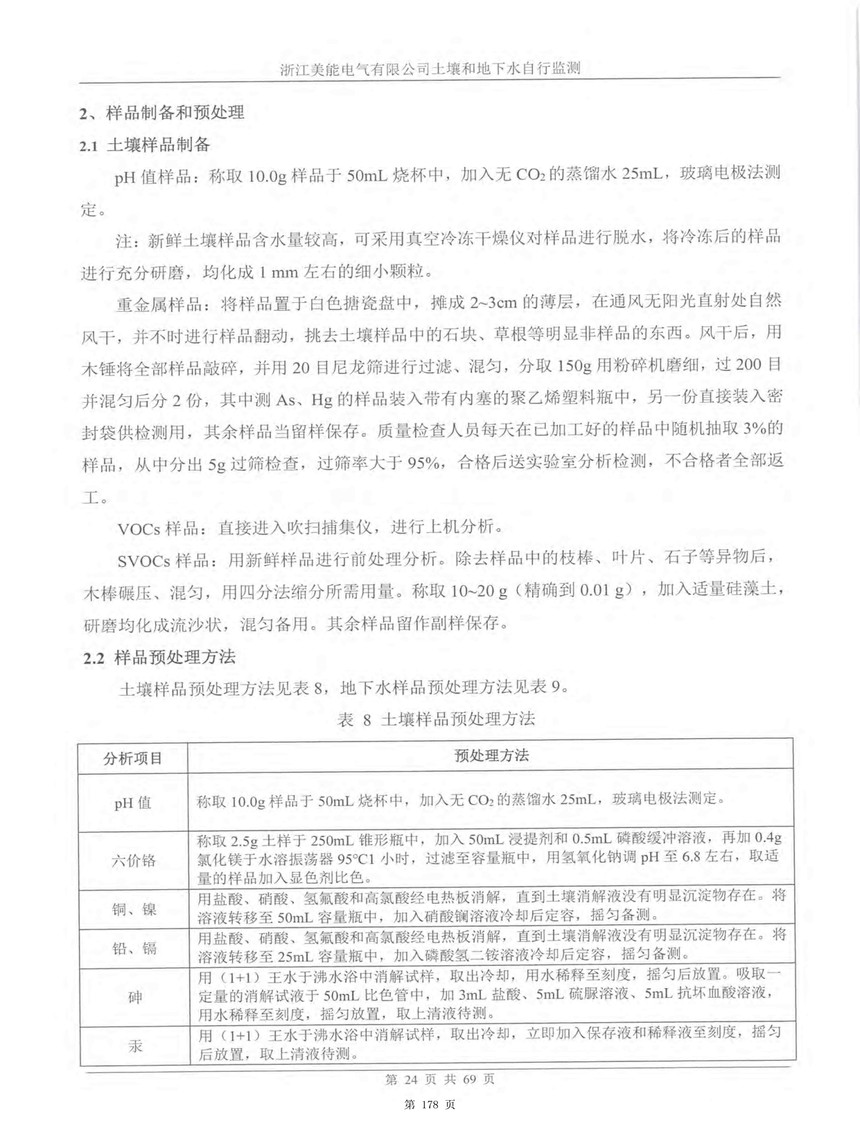 浙江美能电气有限公司土壤和地下水自行监测

2、样品制备和预处理

2.1 土壤样品制备

pH 值样品：称取 10.0g 样品于 50mL 烧杯中，加入无 $CO_2$ 的蒸馏水 25mL，玻璃电极法测定。

注：新鲜土壤样品含水量较高，可采用真空冷冻干燥仪对样品进行脱水，将冷冻后的样品进行充分研磨，均化成 1 mm 左右的细小颗粒。

重金属样品：将样品置于白色搪瓷盘中，摊成 2~3cm 的薄层，在通风无阳光直射处自然风干，并不时进行样品翻动，挑去土壤样品中的石块、草根等明显非样品的东西。风干后，用木锤将全部样品敲碎，并用 20 目尼龙筛进行过滤、混匀，分取 150g 用粉碎机磨细，过 200 目并混匀后分 2 份，其中测 As、Hg 的样品装入带有内塞的聚乙烯塑料瓶中，另一份直接装入密封袋供检测用，其余样品当留样保存。质量检查人员每天在已加工好的样品中随机抽取 3%的样品，从中分出 5g 过筛检查，过筛率大于 95%，合格后送实验室分析检测，不合格者全部返工。

VOCs 样品：直接进入吹扫捕集仪，进行上机分析。

SVOCs 样品：用新鲜样品进行前处理分析。除去样品中的枝棒、叶片、石子等异物后，木棒碾压、混匀，用四分法缩分所需用量。称取 10~20 g（精确到 0.01 g），加入适量硅藻土，研磨均化成流沙状，混匀备用。其余样品留作副样保存。

2.2 样品预处理方法

土壤样品预处理方法见表 8，地下水样品预处理方法见表 9。

表 8 土壤样品预处理方法

| 分析项目 | 预处理方法 |
|---|---|
| pH 值 | 称取 10.0g 样品于 50mL 烧杯中，加入无 $CO_2$ 的蒸馏水 25mL，玻璃电极法测定。 |
| 六价铬 | 称取 2.5g 土样于 250mL 锥形瓶中，加入 50mL 浸提剂和 0.5mL 磷酸缓冲溶液，再加 0.4g 氯化镁于水浴振荡器 95°C1 小时，过滤至容量瓶中，用氢氧化钠调 pH 至 6.8 左右，取适量的样品加入显色剂比色。 |
| 铜、镍 | 用盐酸、硝酸、氢氟酸和高氯酸经电热板消解，直到土壤消解液没有明显沉淀物存在。将溶液转移至 50mL 容量瓶中，加入硝酸镧溶液冷却后定容，摇匀备测。 |
| 铅、镉 | 用盐酸、硝酸、氢氟酸和高氯酸经电热板消解，直到土壤消解液没有明显沉淀物存在。将溶液转移至 25mL 容量瓶中，加入磷酸氢二铵溶液冷却后定容，摇匀备测。 |
| 砷 | 用（1+1）王水于沸水浴中消解试样，取出冷却，用水稀释至刻度，摇匀后放置。吸取一定量的消解试液于 50mL 比色管中，加 3mL 盐酸、5mL 硫脲溶液、5mL 抗坏血酸溶液，用水稀释至刻度，摇匀放置，取上清液待测。 |
| 汞 | 用（1+1）王水于沸水浴中消解试样，取出冷却，立即加入保存液和稀释液至刻度，摇匀后放置，取上清液待测。 |

第 24 页 共 69 页

第 178 页